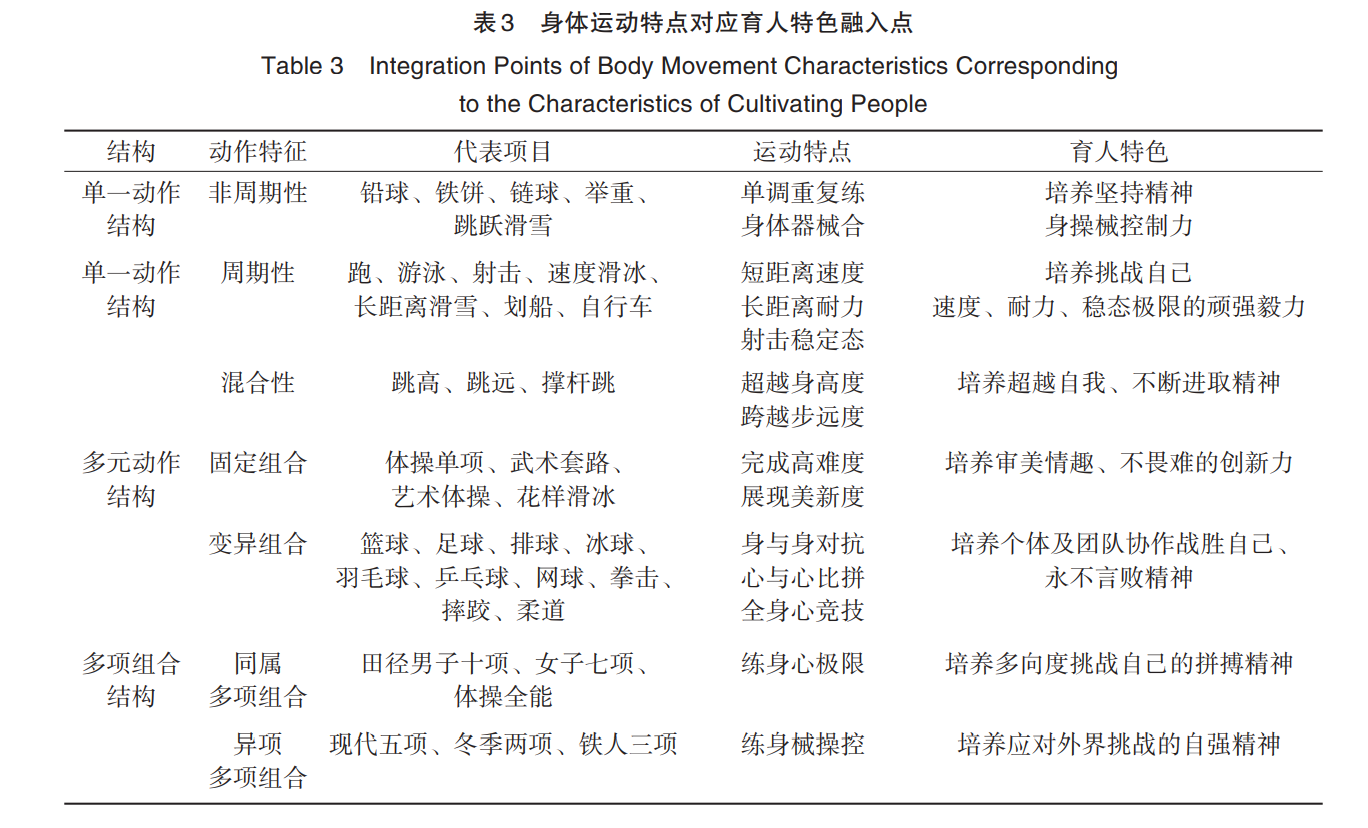 表3 身体运动特点对应育人特色融入点

Table 3 Integration Points of Body Movement Characteristics Corresponding to the Characteristics of Cultivating People

| 结构 | 动作特征 | 代表项目 | 运动特点 | 育人特色 |
|---|---|---|---|---|
| 单一动作结构 | 非周期性 | 铅球、铁饼、链球、举重、跳跃滑雪 | 单调重复练身体器械合 | 培养坚持精神身操械控制力 |
| 单一动作结构 | 周期性 | 跑、游泳、射击、速度滑冰、长距离滑雪、划船、自行车 | 短距离速度长距离耐力射击稳定态 | 培养挑战自己速度、耐力、稳态极限的顽强毅力 |
|  | 混合性 | 跳高、跳远、撑杆跳 | 超越身高度跨越步远度 | 培养超越自我、不断进取精神 |
| 多元动作结构 | 固定组合 | 体操单项、武术套路、艺术体操、花样滑冰 | 完成高难度展现美新度 | 培养审美情趣、不畏难的创新力 |
|  | 变异组合 | 篮球、足球、排球、冰球、羽毛球、乒乓球、网球、拳击、摔跤、柔道 | 身与身对抗心与心比拼全身心竞技 | 培养个体及团队协作战胜自己、永不言败精神 |
| 多项组合结构 | 同属多项组合 | 田径男子十项、女子七项、体操全能 | 练身心极限 | 培养多向度挑战自己的拼搏精神 |
|  | 异项多项组合 | 现代五项、冬季两项、铁人三项 | 练身械操控 | 培养应对外界挑战的自强精神 |